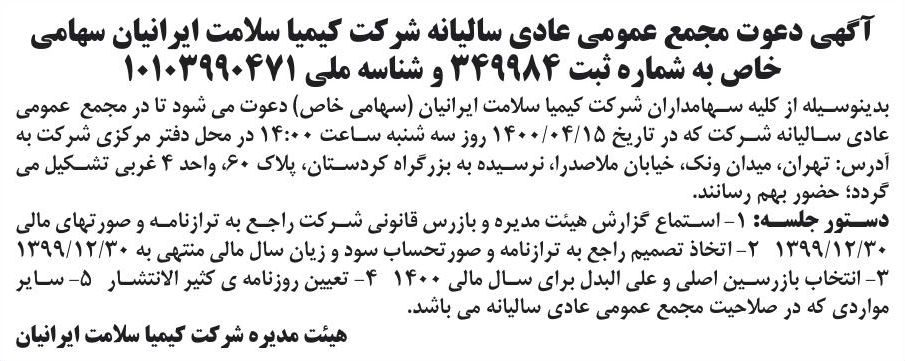 آگهی دعوت مجمع عمومی عادی سالیانه شرکت کیمیا سلامت ایرانیان سهامی خاص به شماره ثبت ۳۴۹۹۸۴ و شناسه ملی ۱۰۱۰۳۹۹۰۴۷۱

بدینوسیله از کلیه سهامداران شرکت کیمیا سلامت ایرانیان (سهامی خاص) دعوت می شود تا در مجمع عمومی عادی سالیانه شرکت که در تاریخ ۱۴۰۰/۰۴/۱۵ روز سه شنبه ساعت ۱۴:۰۰ در محل دفتر مرکزی شرکت به آدرس: تهران، میدان ونک، خیابان ملاصدرا، نرسیده به بزرگراه کردستان، پلاک ۶۰، واحد ۴ غربی تشکیل می گردد؛ حضور بهم رسانند.

دستور جلسه: ۱- استماع گزارش هیئت مدیره و بازرس قانونی شرکت راجع به ترازنامه و صورتهای مالی ۱۳۹۹/۱۲/۳۰ ۲- اتخاذ تصمیم راجع به ترازنامه و صورتحساب سود و زیان سال مالی منتهی به ۱۳۹۹/۱۲/۳۰ ۳- انتخاب بازرسین اصلی و علی البدل برای سال مالی ۱۴۰۰ ۴- تعیین روزنامه ی کثیر الانتشار ۵- سایر مواردی که در صلاحیت مجمع عمومی عادی سالیانه می باشد.

هیئت مدیره شرکت کیمیا سلامت ایرانیان